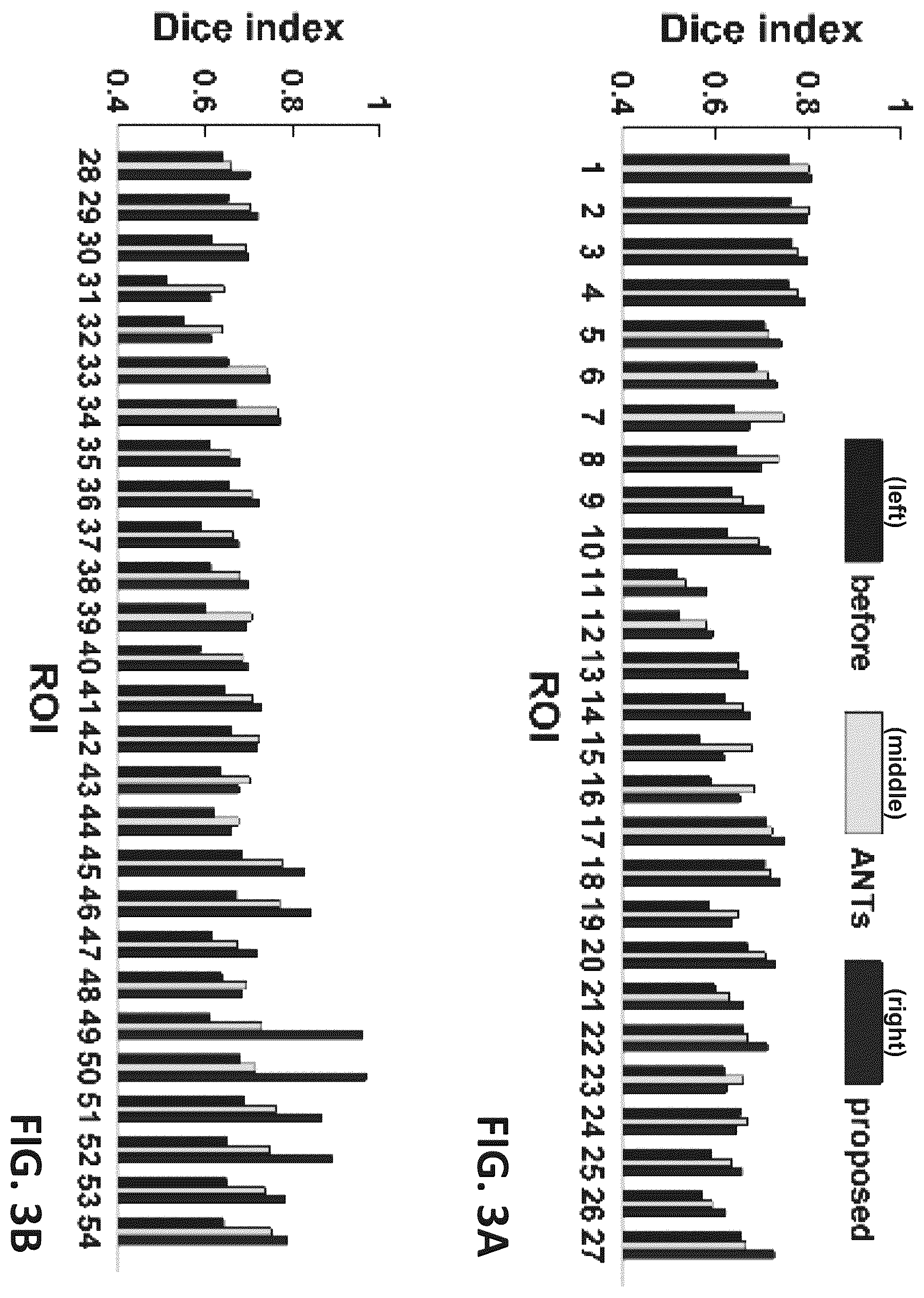 Dice index

1
0.8
0.6
0.4

(left) before
(middle) ANTs
(right) proposed

1 2 3 4 5 6 7 8 9 10 11 12 13 14 15 16 17 18 19 20 21 22 23 24 25 26 27

ROI

FIG. 3A

Dice index

1
0.8
0.6
0.4

28 29 30 31 32 33 34 35 36 37 38 39 40 41 42 43 44 45 46 47 48 49 50 51 52 53 54

ROI

FIG. 3B